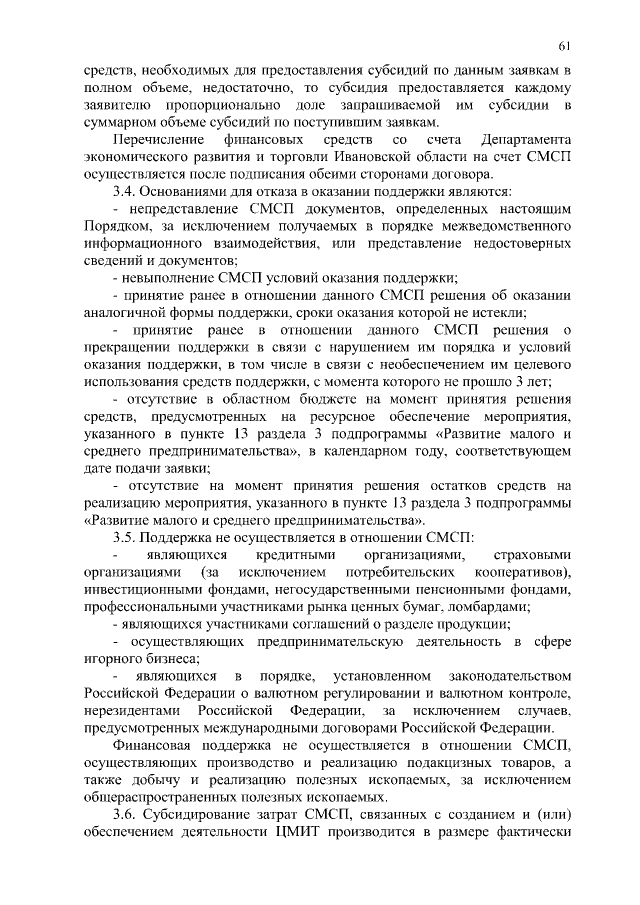 61

средств, необходимых для предоставления субсидий по данным заявкам в полном объеме, недостаточно, то субсидия предоставляется каждому заявителю пропорционально доле запрашиваемой им субсидии в суммарном объеме субсидий по поступившим заявкам.

Перечисление финансовых средств со счета Департамента экономического развития и торговли Ивановской области на счет СМСП осуществляется после подписания обеими сторонами договора.

3.4. Основаниями для отказа в оказании поддержки являются:

- непредставление СМСП документов, определенных настоящим Порядком, за исключением получаемых в порядке межведомственного информационного взаимодействия, или представление недостоверных сведений и документов;

- невыполнение СМСП условий оказания поддержки;

- принятие ранее в отношении данного СМСП решения об оказании аналогичной формы поддержки, сроки оказания которой не истекли;

- принятие ранее в отношении данного СМСП решения о прекращении поддержки в связи с нарушением им порядка и условий оказания поддержки, в том числе в связи с необеспечением им целевого использования средств поддержки, с момента которого не прошло 3 лет;

- отсутствие в областном бюджете на момент принятия решения средств, предусмотренных на ресурсное обеспечение мероприятия, указанного в пункте 13 раздела 3 подпрограммы «Развитие малого и среднего предпринимательства», в календарном году, соответствующем дате подачи заявки;

- отсутствие на момент принятия решения остатков средств на реализацию мероприятия, указанного в пункте 13 раздела 3 подпрограммы «Развитие малого и среднего предпринимательства».

3.5. Поддержка не осуществляется в отношении СМСП:

- являющихся кредитными организациями, страховыми организациями (за исключением потребительских кооперативов), инвестиционными фондами, негосударственными пенсионными фондами, профессиональными участниками рынка ценных бумаг, ломбардами;

- являющихся участниками соглашений о разделе продукции;

- осуществляющих предпринимательскую деятельность в сфере игорного бизнеса;

- являющихся в порядке, установленном законодательством Российской Федерации о валютном регулировании и валютном контроле, нерезидентами Российской Федерации, за исключением случаев, предусмотренных международными договорами Российской Федерации.

Финансовая поддержка не осуществляется в отношении СМСП, осуществляющих производство и реализацию подакцизных товаров, а также добычу и реализацию полезных ископаемых, за исключением общераспространенных полезных ископаемых.

3.6. Субсидирование затрат СМСП, связанных с созданием и (или) обеспечением деятельности ЦМИТ производится в размере фактически